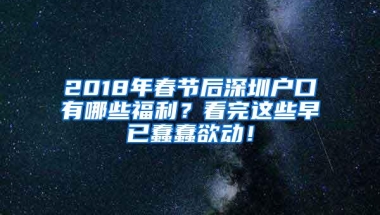 2018年春节后深圳户口有哪些福利？看完这些早已蠢蠢欲动！